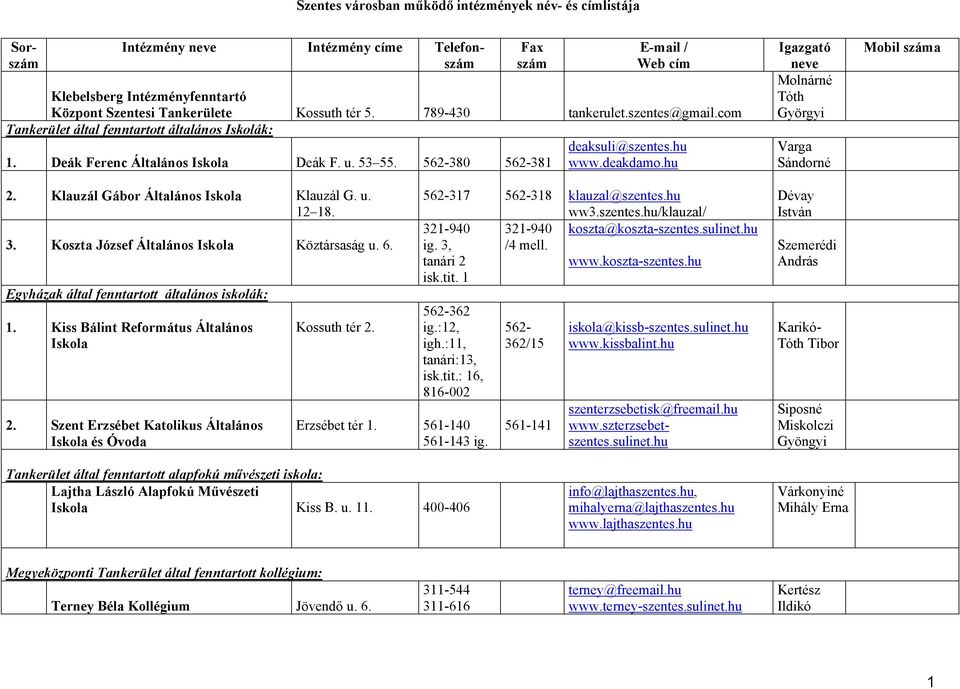 Szentes városban működő intézmények név- és címlistája

| Sor-szám | Intézmény neve | Intézmény címe | Telefon-szám | Fax szám | E-mail / Web cím | Igazgató neve | Mobil száma |
|---|---|---|---|---|---|---|---|
| | Klebelsberg Intézményfenntartó Központ Szentesi Tankerülete | Kossuth tér 5. | 789-430 | | tankerulet.szentes@gmail.com | Molnárné Tóth Györgyi | |
| Tankerület által fenntartott általános Iskolák: | | | | | | | |
| 1. | Deák Ferenc Általános Iskola | Deák F. u. 53–55. | 562-380 | 562-381 | deaksuli@szentes.hu www.deakdamo.hu | Varga Sándorné | |
| 2. | Klauzál Gábor Általános Iskola | Klauzál G. u. 12–18. | 562-317 | 562-318 | klauzal@szentes.hu ww3.szentes.hu/klauzal/ | Dévay István | |
| 3. | Koszta József Általános Iskola | Köztársaság u. 6. | 321-940 ig. 3, tanári 2 isk.tit. 1 | 321-940 /4 mell. | koszta@koszta-szentes.sulinet.hu www.koszta-szentes.hu | Szemerédi András | |
| Egyházak által fenntartott általános iskolák: | | | | | | | |
| 1. | Kiss Bálint Református Általános Iskola | Kossuth tér 2. | 562-362 ig.:12, igh.:11, tanári:13, isk.tit.: 16, 816-002 | 562-362/15 | iskola@kissb-szentes.sulinet.hu www.kissbalint.hu | Karikó-Tóth Tibor | |
| 2. | Szent Erzsébet Katolikus Általános Iskola és Óvoda | Erzsébet tér 1. | 561-140 561-143 ig. | 561-141 | szenterzsebetisk@freemail.hu www.szterzsebet-szentes.sulinet.hu | Siposné Miskolczi Gyöngyi | |
| Tankerület által fenntartott alapfokú művészeti iskola: | | | | | | | |
| | Lajtha László Alapfokú Művészeti Iskola | Kiss B. u. 11. | 400-406 | | info@lajthaszentes.hu, mihalyerna@lajthaszentes.hu www.lajthaszentes.hu | Várkonyiné Mihály Erna | |
| Megyeközponti Tankerület által fenntartott kollégium: | | | | | | | |
| | Terney Béla Kollégium | Jövendő u. 6. | 311-544 311-616 | | terney@freemail.hu www.terney-szentes.sulinet.hu | Kertész Ildikó | |

1